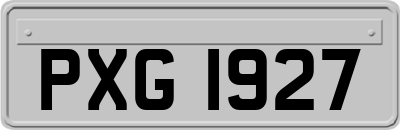 PXG 1927